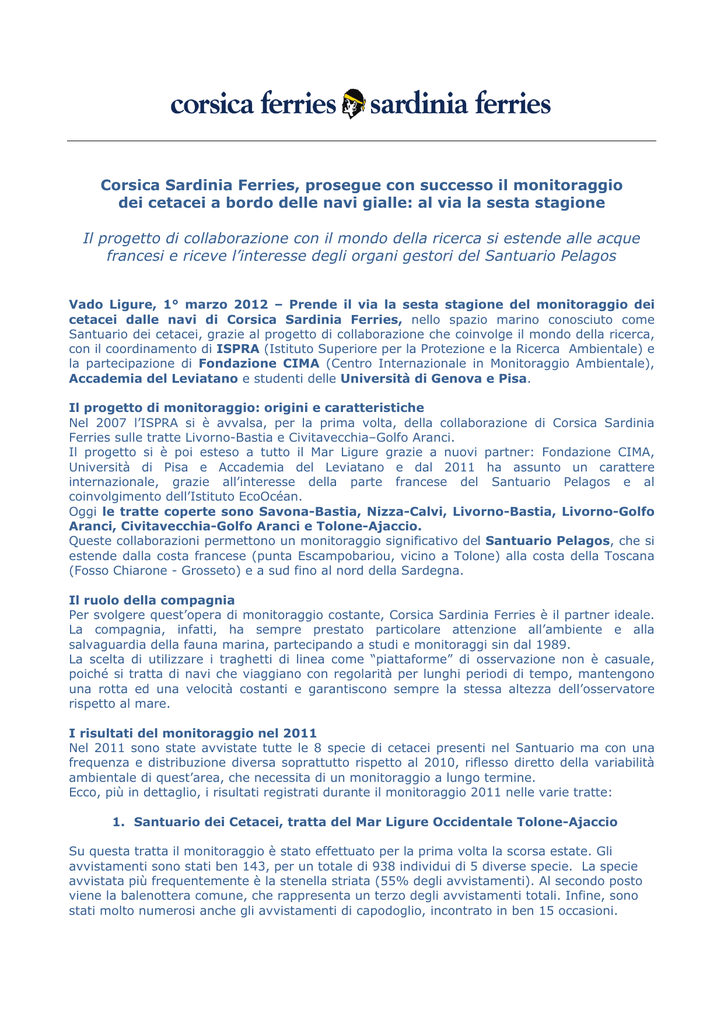 corsica ferries sardinia ferries

Corsica Sardinia Ferries, prosegue con successo il monitoraggio dei cetacei a bordo delle navi gialle: al via la sesta stagione

Il progetto di collaborazione con il mondo della ricerca si estende alle acque francesi e riceve l'interesse degli organi gestori del Santuario Pelagos

Vado Ligure, 1° marzo 2012 – Prende il via la sesta stagione del monitoraggio dei cetacei dalle navi di Corsica Sardinia Ferries, nello spazio marino conosciuto come Santuario dei cetacei, grazie al progetto di collaborazione che coinvolge il mondo della ricerca, con il coordinamento di ISPRA (Istituto Superiore per la Protezione e la Ricerca Ambientale) e la partecipazione di Fondazione CIMA (Centro Internazionale in Monitoraggio Ambientale), Accademia del Leviatano e studenti delle Università di Genova e Pisa.

Il progetto di monitoraggio: origini e caratteristiche
Nel 2007 l'ISPRA si è avvalsa, per la prima volta, della collaborazione di Corsica Sardinia Ferries sulle tratte Livorno-Bastia e Civitavecchia–Golfo Aranci.
Il progetto si è poi esteso a tutto il Mar Ligure grazie a nuovi partner: Fondazione CIMA, Università di Pisa e Accademia del Leviatano e dal 2011 ha assunto un carattere internazionale, grazie all'interesse della parte francese del Santuario Pelagos e al coinvolgimento dell'Istituto EcoOcéan.
Oggi le tratte coperte sono Savona-Bastia, Nizza-Calvi, Livorno-Bastia, Livorno-Golfo Aranci, Civitavecchia-Golfo Aranci e Tolone-Ajaccio.
Queste collaborazioni permettono un monitoraggio significativo del Santuario Pelagos, che si estende dalla costa francese (punta Escampobariou, vicino a Tolone) alla costa della Toscana (Fosso Chiarone - Grosseto) e a sud fino al nord della Sardegna.

Il ruolo della compagnia
Per svolgere quest'opera di monitoraggio costante, Corsica Sardinia Ferries è il partner ideale. La compagnia, infatti, ha sempre prestato particolare attenzione all'ambiente e alla salvaguardia della fauna marina, partecipando a studi e monitoraggi sin dal 1989.
La scelta di utilizzare i traghetti di linea come "piattaforme" di osservazione non è casuale, poiché si tratta di navi che viaggiano con regolarità per lunghi periodi di tempo, mantengono una rotta ed una velocità costanti e garantiscono sempre la stessa altezza dell'osservatore rispetto al mare.

I risultati del monitoraggio nel 2011
Nel 2011 sono state avvistate tutte le 8 specie di cetacei presenti nel Santuario ma con una frequenza e distribuzione diversa soprattutto rispetto al 2010, riflesso diretto della variabilità ambientale di quest'area, che necessita di un monitoraggio a lungo termine.
Ecco, più in dettaglio, i risultati registrati durante il monitoraggio 2011 nelle varie tratte:

1. Santuario dei Cetacei, tratta del Mar Ligure Occidentale Tolone-Ajaccio

Su questa tratta il monitoraggio è stato effettuato per la prima volta la scorsa estate. Gli avvistamenti sono stati ben 143, per un totale di 938 individui di 5 diverse specie. La specie avvistata più frequentemente è la stenella striata (55% degli avvistamenti). Al secondo posto viene la balenottera comune, che rappresenta un terzo degli avvistamenti totali. Infine, sono stati molto numerosi anche gli avvistamenti di capodoglio, incontrato in ben 15 occasioni.